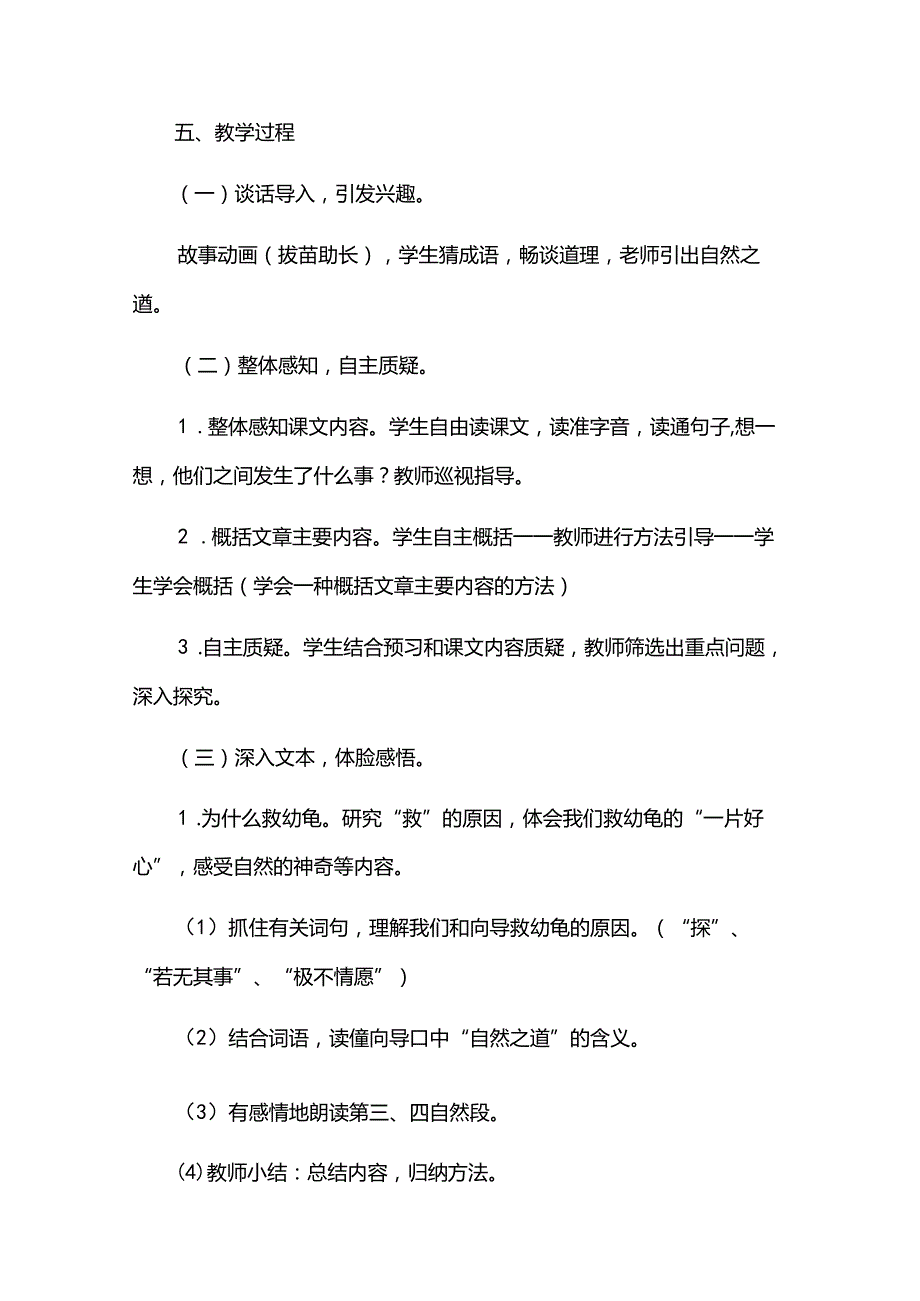 五、教学过程

（一）谈话导入，引发兴趣。

故事动画（拔苗助长），学生猜成语，畅谈道理，老师引出自然之道。

（二）整体感知，自主质疑。

1．整体感知课文内容。学生自由读课文，读准字音，读通句子,想一想，他们之间发生了什么事？教师巡视指导。

2．概括文章主要内容。学生自主概括——教师进行方法引导——学生学会概括（学会一种概括文章主要内容的方法）

3．自主质疑。学生结合预习和课文内容质疑，教师筛选出重点问题，深入探究。

（三）深入文本，体脸感悟。

1．为什么救幼龟。研究“救”的原因，体会我们救幼龟的“一片好心”，感受自然的神奇等内容。

（1）抓住有关词句，理解我们和向导救幼龟的原因。（“探”、“若无其事”、“极不情愿”）

（2）结合词语，读僮向导口中“自然之道”的含义。

（3）有感情地朗读第三、四自然段。

⑷教师小结：总结内容，归纳方法。